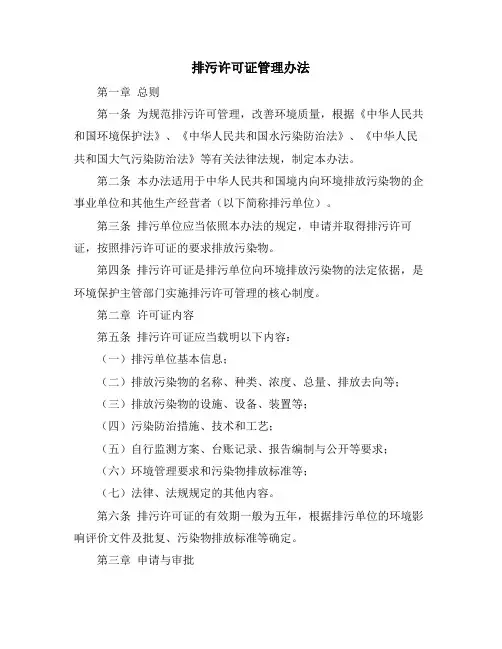 排污许可证管理办法

第一章 总则

第一条 为规范排污许可管理，改善环境质量，根据《中华人民共和国环境保护法》、《中华人民共和国水污染防治法》、《中华人民共和国大气污染防治法》等有关法律法规，制定本办法。

第二条 本办法适用于中华人民共和国境内向环境排放污染物的企事业单位和其他生产经营者（以下简称排污单位）。

第三条 排污单位应当依照本办法的规定，申请并取得排污许可证，按照排污许可证的要求排放污染物。

第四条 排污许可证是排污单位向环境排放污染物的法定依据，是环境保护主管部门实施排污许可管理的核心制度。

第二章 许可证内容

第五条 排污许可证应当载明以下内容：

（一）排污单位基本信息；

（二）排放污染物的名称、种类、浓度、总量、排放去向等；

（三）排放污染物的设施、设备、装置等；

（四）污染防治措施、技术和工艺；

（五）自行监测方案、台账记录、报告编制与公开等要求；

（六）环境管理要求和污染物排放标准等；

（七）法律、法规规定的其他内容。

第六条 排污许可证的有效期一般为五年，根据排污单位的环境影响评价文件及批复、污染物排放标准等确定。

第三章 申请与审批